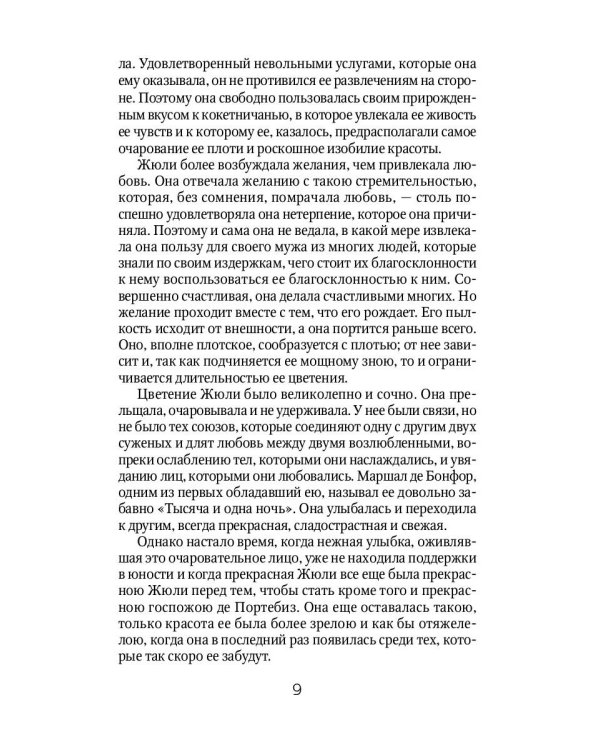 ла. Удовлетворенный невольными услугами, которые она ему оказывала, он не противился ее развлечениям на стороне. Поэтому она свободно пользовалась своим прирожденным вкусом к кокетничанью, в которое увлекала ее живость ее чувств и к которому ее, казалось, предрасполагали самое очарование ее плоти и роскошное изобилие красоты.

Жюли более возбуждала желания, чем привлекала любовь. Она отвечала желанию с такою стремительностью, которая, без сомнения, помрачала любовь, — столь поспешно удовлетворяла она нетерпение, которое она причиняла. Поэтому и сама она не ведала, в какой мере извлекала она пользу для своего мужа из многих людей, которые знали по своим издержкам, чего стоит их благосклонности к нему воспользоваться ее благосклонностью к ним. Совершенно счастливая, она делала счастливыми многих. Но желание проходит вместе с тем, что его рождает. Его пылкость исходит от внешности, а она портится раньше всего. Оно, вполне плотское, сообразуется с плотью; от нее зависит и, так как подчиняется ее мощному зною, то и ограничивается длительностью ее цветения.

Цветение Жюли было великолепно и сочно. Она прельщала, очаровывала и не удерживала. У нее были связи, но не было тех союзов, которые соединяют одну с другим двух суженых и длят любовь между двумя возлюбленными, вопреки ослаблению тел, которыми они наслаждались, и увяданию лиц, которыми они любовались. Маршал де Бонфор, одним из первых обладавший ею, называл ее довольно забавно «Тысяча и одна ночь». Она улыбалась и переходила к другим, всегда прекрасная, сладострастная и свежая.

Однако настало время, когда нежная улыбка, оживлявшая это очаровательное лицо, уже не находила поддержки в юности и когда прекрасная Жюли все еще была прекрасною Жюли перед тем, чтобы стать кроме того и прекрасною госпожою де Портебиз. Она еще оставалась такою, только красота ее была более зрелою и как бы отяжелелою, когда она в последний раз появилась среди тех, которые так скоро ее забудут.

9